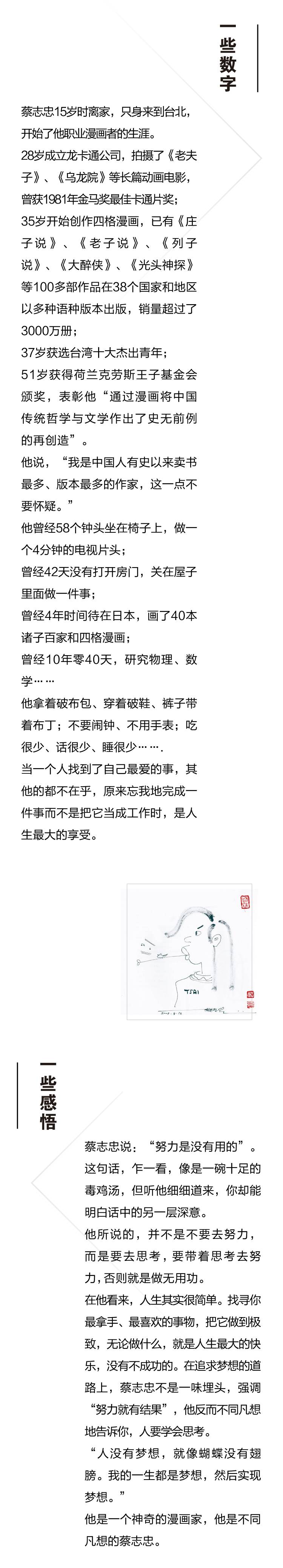 一些数字

蔡志忠15岁时离家，只身来到台北，开始了他职业漫画者的生涯。

28岁成立龙卡通公司，拍摄了《老夫子》、《乌龙院》等长篇动画电影，曾获1981年金马奖最佳卡通片奖；

35岁开始创作四格漫画，已有《庄子说》、《老子说》、《列子说》、《大醉侠》、《光头神探》等100多部作品在38个国家和地区以多种语种版本出版，销量超过了3000万册；

37岁获选台湾十大杰出青年；

51岁获得荷兰克劳斯王子基金会颁奖，表彰他“通过漫画将中国传统哲学与文学作出了史无前例的再创造”。

他说，“我是中国人有史以来卖书最多、版本最多的作家，这一点不要怀疑。”

他曾经58个钟头坐在椅子上，做一个4分钟的电视片头；

曾经42天没有打开房门，关在屋子里面做一件事；

曾经4年时间待在日本，画了40本诸子百家和四格漫画；

曾经10年零40天，研究物理、数学……

他拿着破布包、穿着破鞋、裤子带着布丁；不要闹钟、不用手表；吃很少、话很少、睡很少…….

当一个人找到了自己最爱的事，其他的都不在乎，原来忘我地完成一件事而不是把它当成工作时，是人生最大的享受。

TSAI

一些感悟

蔡志忠说：“努力是没有用的”。这句话，乍一看，像是一碗十足的毒鸡汤，但听他细细道来，你却能明白话中的另一层深意。

他所说的，并不是不要去努力，而是要去思考，要带着思考去努力，否则就是做无用功。

在他看来，人生其实很简单。找寻你最拿手、最喜欢的事物，把它做到极致，无论做什么，就是人生最大的快乐，没有不成功的。在追求梦想的道路上，蔡志忠不是一味埋头，强调“努力就有结果”，他反而不同凡想地告诉你，人要学会思考。

“人没有梦想，就像蝴蝶没有翅膀。我的一生都是梦想，然后实现梦想。”

他是一个神奇的漫画家，他是不同凡想的蔡志忠。